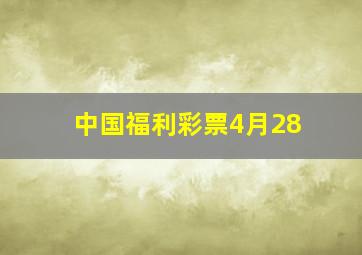 中国福利彩票4月28